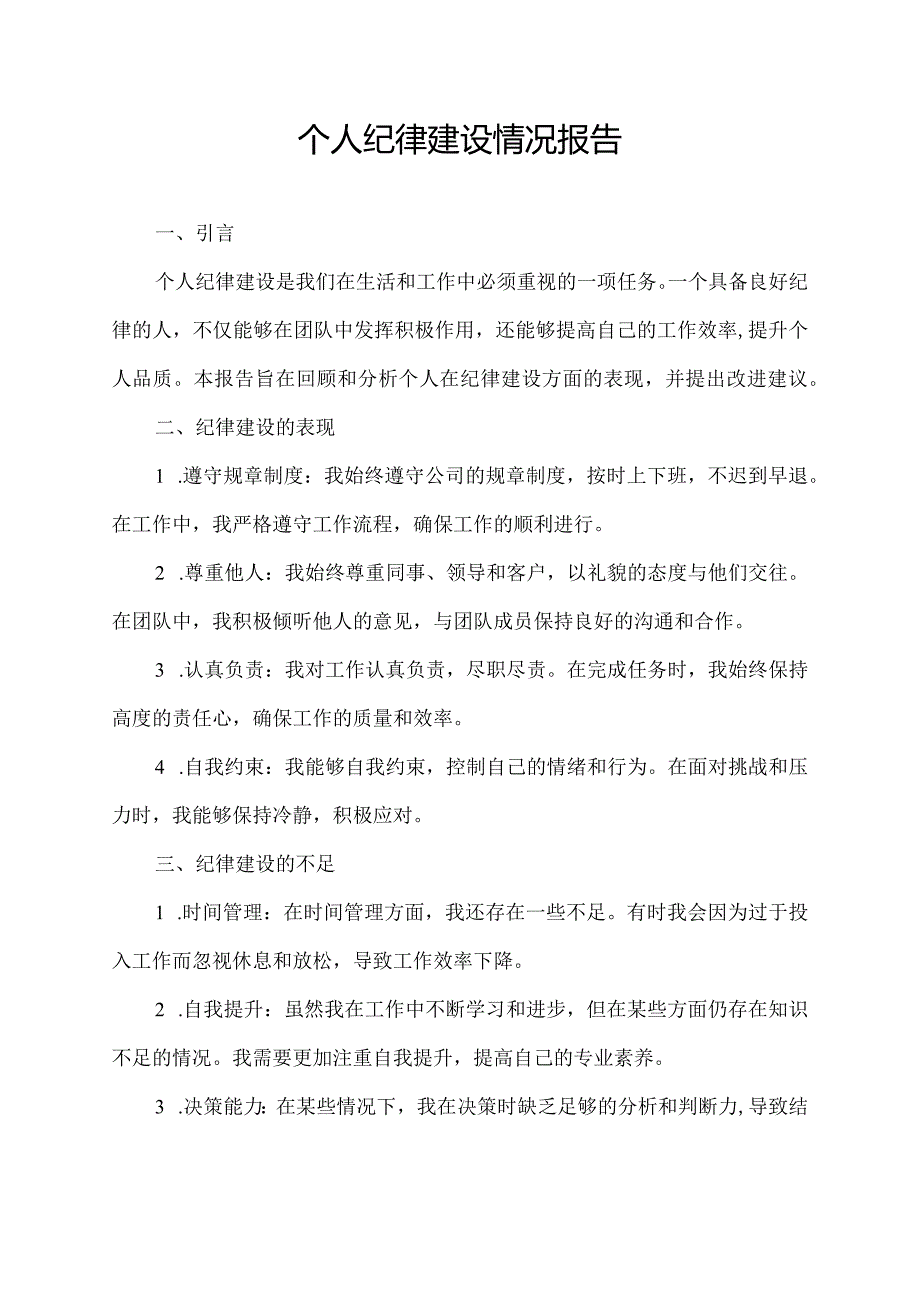 个人纪律建设情况报告

一、引言

个人纪律建设是我们在生活和工作中必须重视的一项任务。一个具备良好纪律的人，不仅能够在团队中发挥积极作用，还能够提高自己的工作效率，提升个人品质。本报告旨在回顾和分析个人在纪律建设方面的表现，并提出改进建议。

二、纪律建设的表现

1 .遵守规章制度：我始终遵守公司的规章制度，按时上下班，不迟到早退。在工作中，我严格遵守工作流程，确保工作的顺利进行。

2 .尊重他人：我始终尊重同事、领导和客户，以礼貌的态度与他们交往。在团队中，我积极倾听他人的意见，与团队成员保持良好的沟通和合作。

3 .认真负责：我对工作认真负责，尽职尽责。在完成任务时，我始终保持高度的责任心，确保工作的质量和效率。

4 .自我约束：我能够自我约束，控制自己的情绪和行为。在面对挑战和压力时，我能够保持冷静，积极应对。

三、纪律建设的不足

1 .时间管理：在时间管理方面，我还存在一些不足。有时我会因为过于投入工作而忽视休息和放松，导致工作效率下降。

2 .自我提升：虽然我在工作中不断学习和进步，但在某些方面仍存在知识不足的情况。我需要更加注重自我提升，提高自己的专业素养。

3 .决策能力：在某些情况下，我在决策时缺乏足够的分析和判断力，导致结